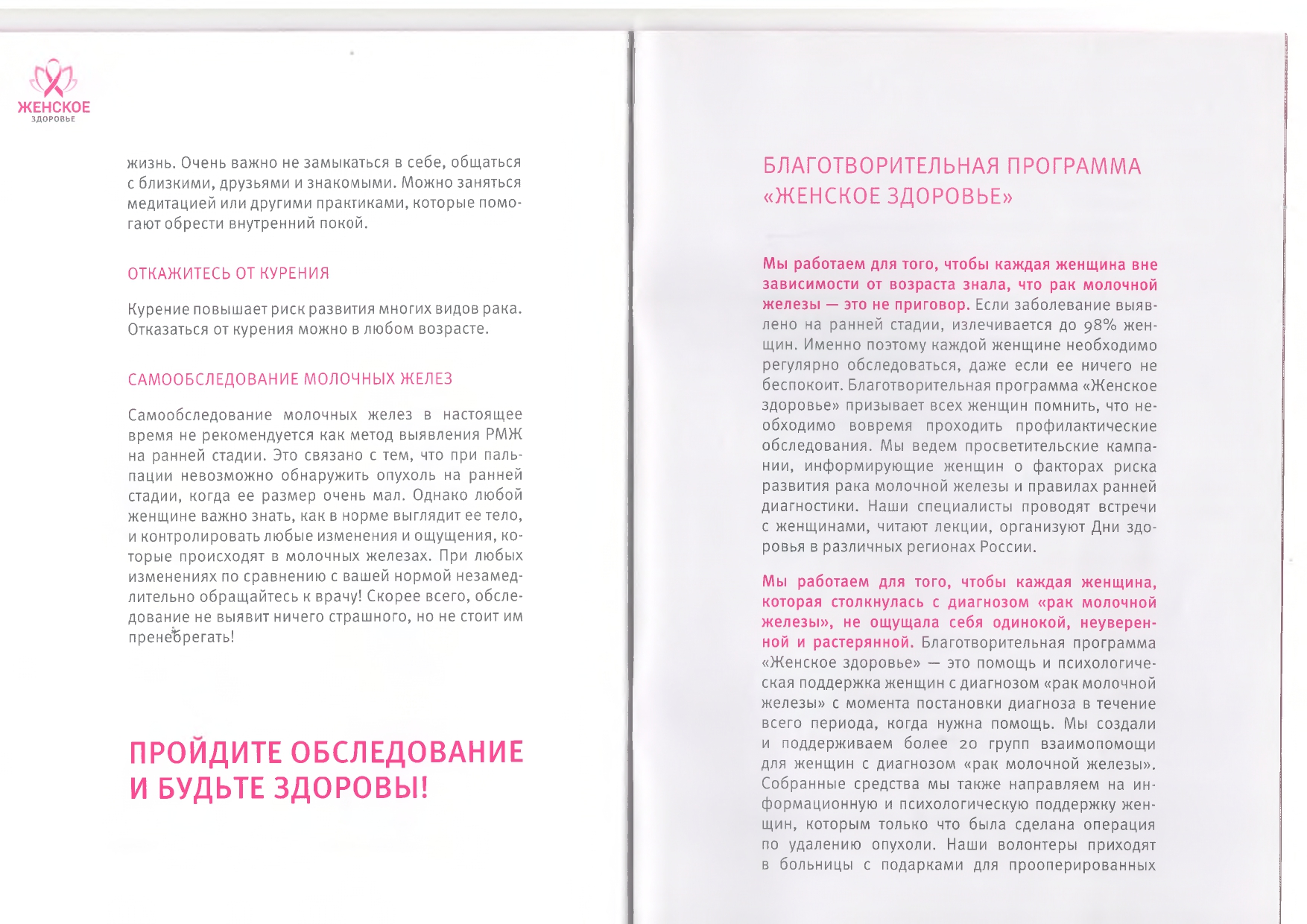 ЖЕНСКОЕ
ЗДОРОВЬЕ

жизнь. Очень важно не замыкаться в себе, общаться с близкими, друзьями и знакомыми. Можно заняться медитацией или другими практиками, которые помогают обрести внутренний покой.

ОТКАЖИТЕСЬ ОТ КУРЕНИЯ

Курение повышает риск развития многих видов рака. Отказаться от курения можно в любом возрасте.

САМООБСЛЕДОВАНИЕ МОЛОЧНЫХ ЖЕЛЕЗ

Самообследование молочных желез в настоящее время не рекомендуется как метод выявления РМЖ на ранней стадии. Это связано с тем, что при пальпации невозможно обнаружить опухоль на ранней стадии, когда ее размер очень мал. Однако любой женщине важно знать, как в норме выглядит ее тело, и контролировать любые изменения и ощущения, которые происходят в молочных железах. При любых изменениях по сравнению с вашей нормой незамедлительно обращайтесь к врачу! Скорее всего, обследование не выявит ничего страшного, но не стоит им пренебрегать!

ПРОЙДИТЕ ОБСЛЕДОВАНИЕ И БУДЬТЕ ЗДОРОВЫ!

БЛАГОТВОРИТЕЛЬНАЯ ПРОГРАММА «ЖЕНСКОЕ ЗДОРОВЬЕ»

Мы работаем для того, чтобы каждая женщина вне зависимости от возраста знала, что рак молочной железы — это не приговор. Если заболевание выявлено на ранней стадии, излечивается до 98% женщин. Именно поэтому каждой женщине необходимо регулярно обследоваться, даже если ее ничего не беспокоит. Благотворительная программа «Женское здоровье» призывает всех женщин помнить, что необходимо вовремя проходить профилактические обследования. Мы ведем просветительские кампании, информирующие женщин о факторах риска развития рака молочной железы и правилах ранней диагностики. Наши специалисты проводят встречи с женщинами, читают лекции, организуют Дни здоровья в различных регионах России.

Мы работаем для того, чтобы каждая женщина, которая столкнулась с диагнозом «рак молочной железы», не ощущала себя одинокой, неуверенной и растерянной. Благотворительная программа «Женское здоровье» — это помощь и психологическая поддержка женщин с диагнозом «рак молочной железы» с момента постановки диагноза в течение всего периода, когда нужна помощь. Мы создали и поддерживаем более 20 групп взаимопомощи для женщин с диагнозом «рак молочной железы». Собранные средства мы также направляем на информационную и психологическую поддержку женщин, которым только что была сделана операция по удалению опухоли. Наши волонтеры приходят в больницы с подарками для прооперированных